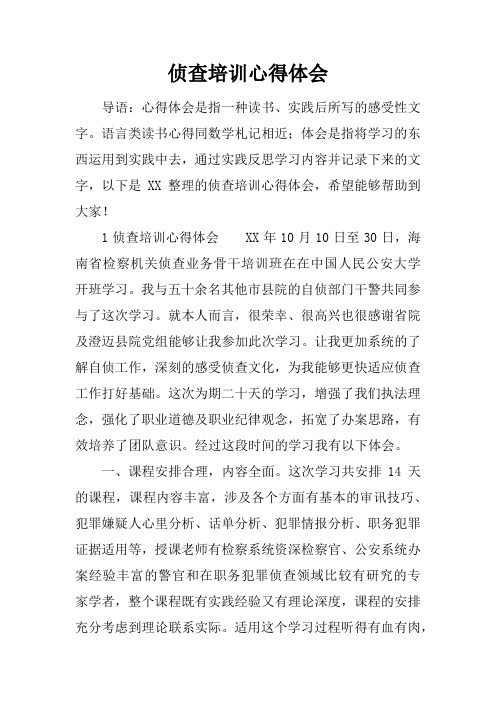 侦查培训心得体会

导语：心得体会是指一种读书、实践后所写的感受性文字。语言类读书心得同数学札记相近；体会是指将学习的东西运用到实践中去，通过实践反思学习内容并记录下来的文字，以下是 XX 整理的侦查培训心得体会，希望能够帮助到大家！

1 侦查培训心得体会　　XX 年 10 月 10 日至 30 日，海南省检察机关侦查业务骨干培训班在在中国人民公安大学开班学习。我与五十余名其他市县院的自侦部门干警共同参与了这次学习。就本人而言，很荣幸、很高兴也很感谢省院及澄迈县院党组能够让我参加此次学习。让我更加系统的了解自侦工作，深刻的感受侦查文化，为我能够更快适应侦查工作打好基础。这次为期二十天的学习，增强了我们执法理念，强化了职业道德及职业纪律观念，拓宽了办案思路，有效培养了团队意识。经过这段时间的学习我有以下体会。

一、课程安排合理，内容全面。这次学习共安排 14 天的课程，课程内容丰富，涉及各个方面有基本的审讯技巧、犯罪嫌疑人心里分析、话单分析、犯罪情报分析、职务犯罪证据适用等，授课老师有检察系统资深检察官、公安系统办案经验丰富的警官和在职务犯罪侦查领域比较有研究的专家学者，整个课程既有实践经验又有理论深度，课程的安排充分考虑到理论联系实际。适用这个学习过程听得有血有肉，